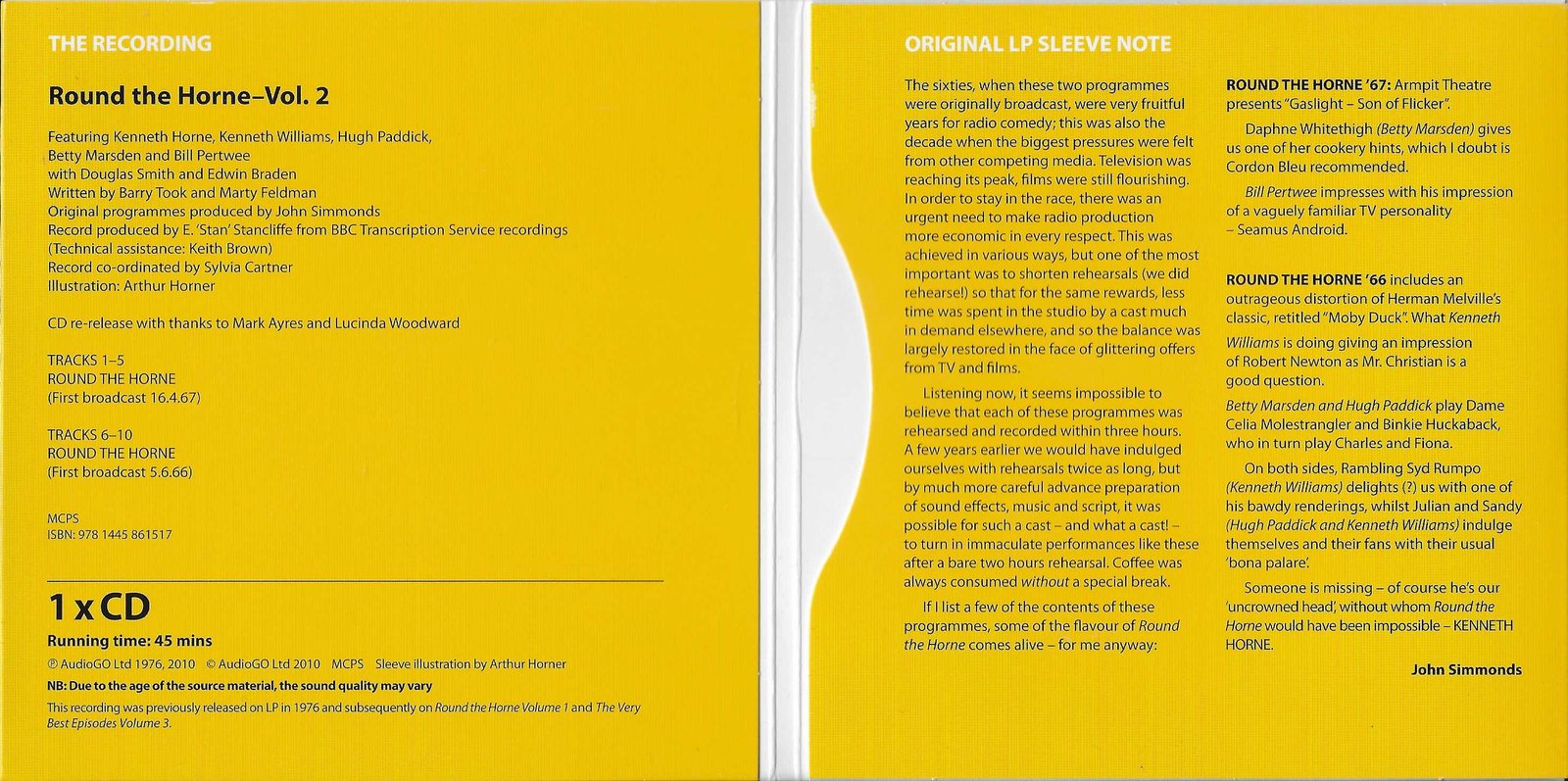 THE RECORDING

Round the Horne–Vol. 2

Featuring Kenneth Horne, Kenneth Williams, Hugh Paddick, Betty Marsden and Bill Pertwee
with Douglas Smith and Edwin Braden
Written by Barry Took and Marty Feldman
Original programmes produced by John Simmonds
Record produced by E. 'Stan' Stancliffe from BBC Transcription Service recordings
(Technical assistance: Keith Brown)
Record co-ordinated by Sylvia Cartner
Illustration: Arthur Horner

CD re-release with thanks to Mark Ayres and Lucinda Woodward

TRACKS 1–5
ROUND THE HORNE
(First broadcast 16.4.67)

TRACKS 6–10
ROUND THE HORNE
(First broadcast 5.6.66)

MCPS
ISBN: 978 1445 861517

1 x CD
Running time: 45 mins
℗ AudioGO Ltd 1976, 2010 © AudioGO Ltd 2010 MCPS Sleeve illustration by Arthur Horner
NB: Due to the age of the source material, the sound quality may vary
This recording was previously released on LP in 1976 and subsequently on Round the Horne Volume 1 and The Very Best Episodes Volume 3.

ORIGINAL LP SLEEVE NOTE

The sixties, when these two programmes were originally broadcast, were very fruitful years for radio comedy; this was also the decade when the biggest pressures were felt from other competing media. Television was reaching its peak, films were still flourishing. In order to stay in the race, there was an urgent need to make radio production more economic in every respect. This was achieved in various ways, but one of the most important was to shorten rehearsals (we did rehearse!) so that for the same rewards, less time was spent in the studio by a cast much in demand elsewhere, and so the balance was largely restored in the face of glittering offers from TV and films.

Listening now, it seems impossible to believe that each of these programmes was rehearsed and recorded within three hours. A few years earlier we would have indulged ourselves with rehearsals twice as long, but by much more careful advance preparation of sound effects, music and script, it was possible for such a cast – and what a cast! – to turn in immaculate performances like these after a bare two hours rehearsal. Coffee was always consumed without a special break.

If I list a few of the contents of these programmes, some of the flavour of Round the Horne comes alive – for me anyway:

ROUND THE HORNE '67: Armpit Theatre presents "Gaslight – Son of Flicker".

Daphne Whitethigh (Betty Marsden) gives us one of her cookery hints, which I doubt is Cordon Bleu recommended.

Bill Pertwee impresses with his impression of a vaguely familiar TV personality – Seamus Android.

ROUND THE HORNE '66 includes an outrageous distortion of Herman Melville's classic, retitled "Moby Duck". What Kenneth Williams is doing giving an impression of Robert Newton as Mr. Christian is a good question.

Betty Marsden and Hugh Paddick play Dame Celia Molestrangler and Binkie Huckaback, who in turn play Charles and Fiona.

On both sides, Rambling Syd Rumpo (Kenneth Williams) delights (?) us with one of his bawdy renderings, whilst Julian and Sandy (Hugh Paddick and Kenneth Williams) indulge themselves and their fans with their usual 'bona palare'.

Someone is missing – of course he's our 'uncrowned head', without whom Round the Horne would have been impossible – KENNETH HORNE.

John Simmonds